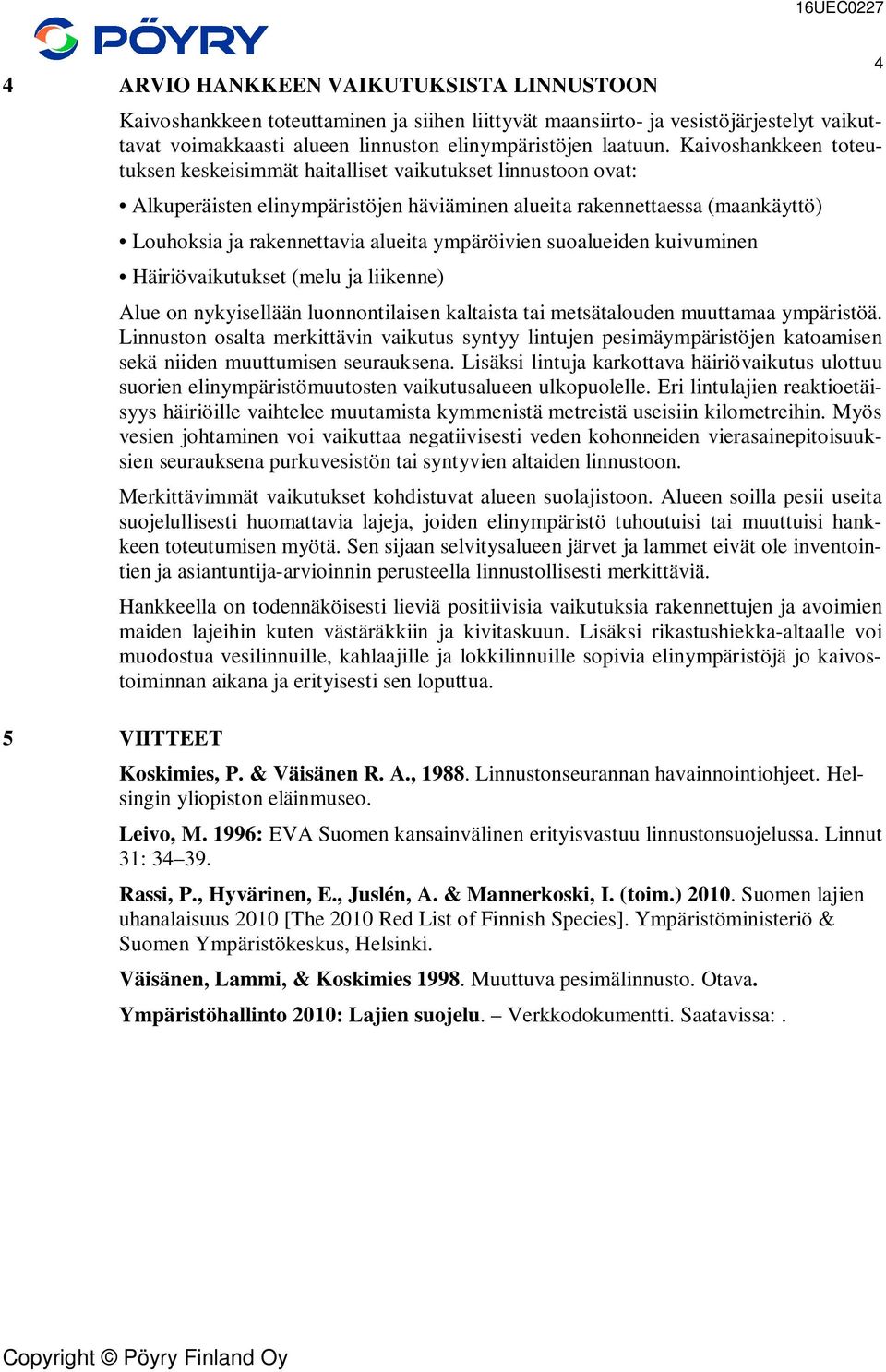 PÖYRY

16UEC0227

4

4 ARVIO HANKKEEN VAIKUTUKSISTA LINNUSTOON

Kaivoshankkeen toteuttaminen ja siihen liittyvät maansiirto- ja vesistöjärjestelyt vaikuttavat voimakkaasti alueen linnuston elinympäristöjen laatuun. Kaivoshankkeen toteutuksen keskeisimmät haitalliset vaikutukset linnustoon ovat:

• Alkuperäisten elinympäristöjen häviäminen alueita rakennettaessa (maankäyttö)

• Louhoksia ja rakennettavia alueita ympäröivien suoalueiden kuivuminen

• Häiriövaikutukset (melu ja liikenne)

Alue on nykyisellään luonnontilaisen kaltaista tai metsätalouden muuttamaa ympäristöä. Linnuston osalta merkittävin vaikutus syntyy lintujen pesimäympäristöjen katoamisen sekä niiden muuttumisen seurauksena. Lisäksi lintuja karkottava häiriövaikutus ulottuu suorien elinympäristömuutosten vaikutusalueen ulkopuolelle. Eri lintulajien reaktioetäisyys häiriöille vaihtelee muutamista kymmenistä metreistä useisiin kilometreihin. Myös vesien johtaminen voi vaikuttaa negatiivisesti veden kohonneiden vierasainepitoisuuksien seurauksena purkuvesistön tai syntyvien altaiden linnustoon.

Merkittävimmät vaikutukset kohdistuvat alueen suolajistoon. Alueen soilla pesii useita suojelullisesti huomattavia lajeja, joiden elinympäristö tuhoutuisi tai muuttuisi hankkeen toteutumisen myötä. Sen sijaan selvitysalueen järvet ja lammet eivät ole inventointien ja asiantuntija-arvioinnin perusteella linnustollisesti merkittäviä.

Hankkeella on todennäköisesti lieviä positiivisia vaikutuksia rakennettujen ja avoimien maiden lajeihin kuten västäräkkiin ja kivitaskuun. Lisäksi rikastushiekka-altaalle voi muodostua vesilinnuille, kahlaajille ja lokkilinnuille sopivia elinympäristöjä jo kaivostoiminnan aikana ja erityisesti sen loputtua.

5 VIITTEET

Koskimies, P. & Väisänen R. A., 1988. Linnustonseurannan havainnointiohjeet. Helsingin yliopiston eläinmuseo.

Leivo, M. 1996: EVA Suomen kansainvälinen erityisvastuu linnustonsuojelussa. Linnut 31: 34–39.

Rassi, P., Hyvärinen, E., Juslén, A. & Mannerkoski, I. (toim.) 2010. Suomen lajien uhanalaisuus 2010 [The 2010 Red List of Finnish Species]. Ympäristöministeriö & Suomen Ympäristökeskus, Helsinki.

Väisänen, Lammi, & Koskimies 1998. Muuttuva pesimälinnusto. Otava.

Ympäristöhallinto 2010: Lajien suojelu. – Verkkodokumentti. Saatavissa: .

Copyright © Pöyry Finland Oy